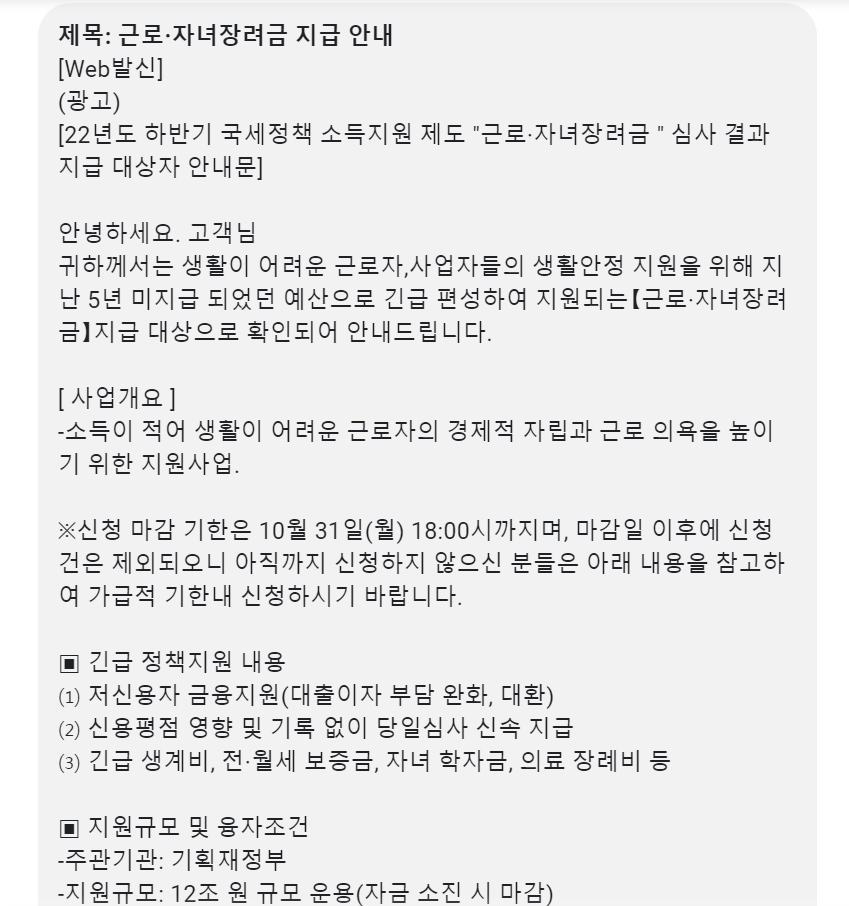 제목: 근로·자녀장려금 지급 안내
[Web발신]
(광고)
[22년도 하반기 국세정책 소득지원 제도 "근로·자녀장려금 " 심사 결과 지급 대상자 안내문]

안녕하세요. 고객님
귀하께서는 생활이 어려운 근로자,사업자들의 생활안정 지원을 위해 지난 5년 미지급 되었던 예산으로 긴급 편성하여 지원되는【근로·자녀장려금】지급 대상으로 확인되어 안내드립니다.

[ 사업개요 ]
-소득이 적어 생활이 어려운 근로자의 경제적 자립과 근로 의욕을 높이기 위한 지원사업.

※신청 마감 기한은 10월 31일(월) 18:00시까지며, 마감일 이후에 신청 건은 제외되오니 아직까지 신청하지 않으신 분들은 아래 내용을 참고하여 가급적 기한내 신청하시기 바랍니다.

▣ 긴급 정책지원 내용
⑴ 저신용자 금융지원(대출이자 부담 완화, 대환)
⑵ 신용평점 영향 및 기록 없이 당일심사 신속 지급
⑶ 긴급 생계비, 전·월세 보증금, 자녀 학자금, 의료 장례비 등

▣ 지원규모 및 융자조건
-주관기관: 기획재정부
-지원규모: 12조 원 규모 운용(자금 소진 시 마감)